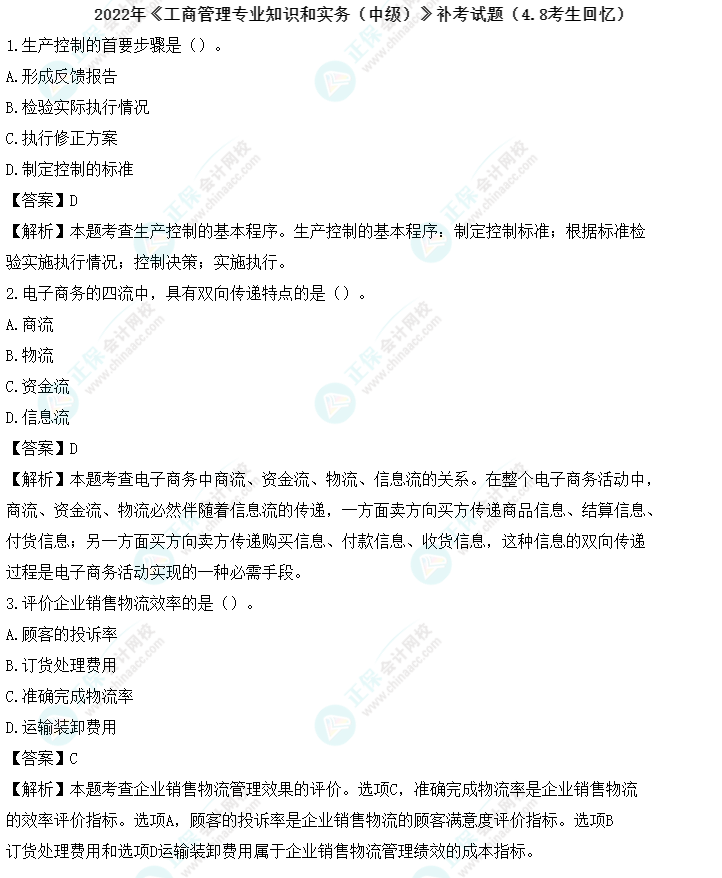 2022年《工商管理专业知识和实务（中级）》补考试题（4.8考生回忆）

1.生产控制的首要步骤是（）。

A.形成反馈报告

B.检验实际执行情况

C.执行修正方案

D.制定控制的标准

【答案】D

【解析】本题考查生产控制的基本程序。生产控制的基本程序：制定控制标准；根据标准检验实施执行情况；控制决策；实施执行。

2.电子商务的四流中，具有双向传递特点的是（）。

A.商流

B.物流

C.资金流

D.信息流

【答案】D

【解析】本题考查电子商务中商流、资金流、物流、信息流的关系。在整个电子商务活动中，商流、资金流、物流必然伴随着信息流的传递，一方面卖方向买方传递商品信息、结算信息、付货信息；另一方面买方向卖方传递购买信息、付款信息、收货信息，这种信息的双向传递过程是电子商务活动实现的一种必需手段。

3.评价企业销售物流效率的是（）。

A.顾客的投诉率

B.订货处理费用

C.准确完成物流率

D.运输装卸费用

【答案】C

【解析】本题考查企业销售物流管理效果的评价。选项C，准确完成物流率是企业销售物流的效率评价指标。选项A，顾客的投诉率是企业销售物流的顾客满意度评价指标。选项B订货处理费用和选项D运输装卸费用属于企业销售物流管理绩效的成本指标。

正保会计网校 www.chinaacc.com